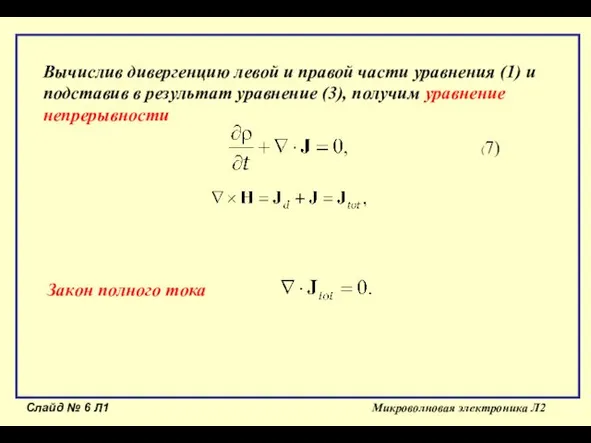 Вычислив дивергенцию левой и правой части уравнения (1) и подставив в результат уравнение (3), получим уравнение непрерывности

$\frac{\partial \rho}{\partial t} + \nabla \cdot \mathbf{J} = 0,$ (7)

$\nabla \times \mathbf{H} = \mathbf{J}_d + \mathbf{J} = \mathbf{J}_{tot},$

Закон полного тока $\nabla \cdot \mathbf{J}_{tot} = 0.$

Слайд № 6 Л1

Микроволновая электроника Л2